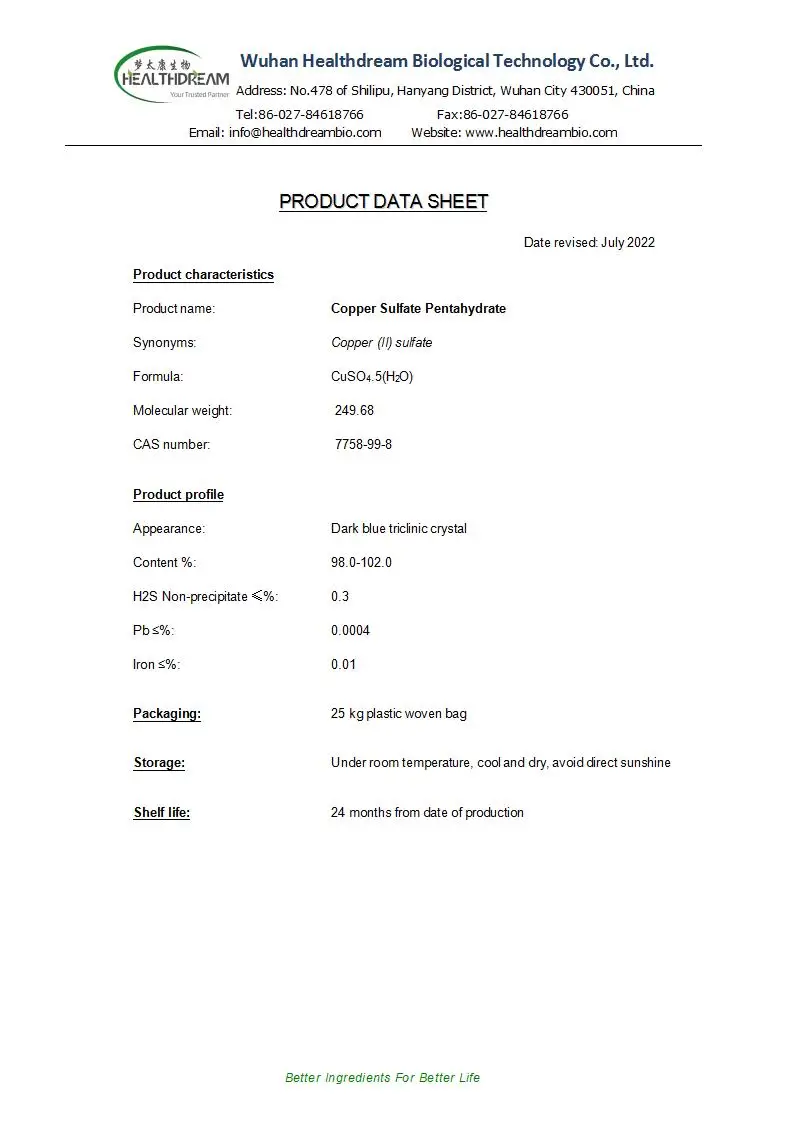 梦太康生物
HEALTHDREAM
Your Trusted Partner

Wuhan Healthdream Biological Technology Co., Ltd.
Address: No.478 of Shilipu, Hanyang District, Wuhan City 430051, China
Tel:86-027-84618766 Fax:86-027-84618766
Email: info@healthdreambio.com Website: www.healthdreambio.com

PRODUCT DATA SHEET

Date revised: July 2022

Product characteristics

Product name: Copper Sulfate Pentahydrate

Synonyms: Copper (II) sulfate

Formula: $CuSO_4.5(H_2O)$

Molecular weight: 249.68

CAS number: 7758-99-8

Product profile

Appearance: Dark blue triclinic crystal

Content %: 98.0-102.0

H2S Non-precipitate ≤%: 0.3

Pb ≤%: 0.0004

Iron ≤%: 0.01

Packaging: 25 kg plastic woven bag

Storage: Under room temperature, cool and dry, avoid direct sunshine

Shelf life: 24 months from date of production

Better Ingredients For Better Life